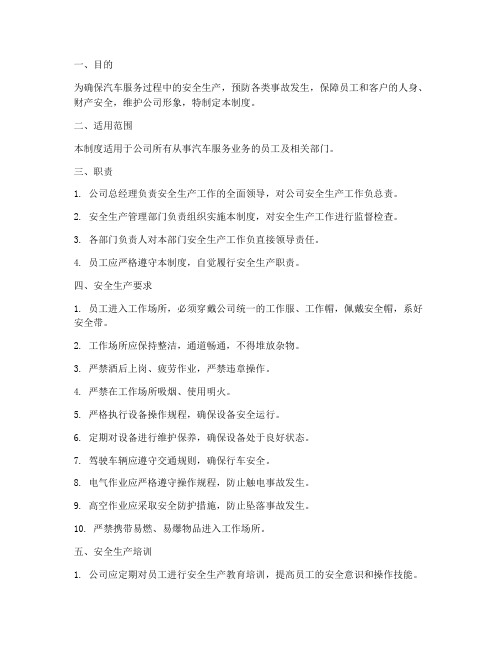 一、目的

为确保汽车服务过程中的安全生产，预防各类事故发生，保障员工和客户的人身、财产安全，维护公司形象，特制定本制度。

二、适用范围

本制度适用于公司所有从事汽车服务业务的员工及相关部门。

三、职责

1. 公司总经理负责安全生产工作的全面领导，对公司安全生产工作负总责。

2. 安全生产管理部门负责组织实施本制度，对安全生产工作进行监督检查。

3. 各部门负责人对本部门安全生产工作负直接领导责任。

4. 员工应严格遵守本制度，自觉履行安全生产职责。

四、安全生产要求

1. 员工进入工作场所，必须穿戴公司统一的工作服、工作帽，佩戴安全帽，系好安全带。

2. 工作场所应保持整洁，通道畅通，不得堆放杂物。

3. 严禁酒后上岗、疲劳作业，严禁违章操作。

4. 严禁在工作场所吸烟、使用明火。

5. 严格执行设备操作规程，确保设备安全运行。

6. 定期对设备进行维护保养，确保设备处于良好状态。

7. 驾驶车辆应遵守交通规则，确保行车安全。

8. 电气作业应严格遵守操作规程，防止触电事故发生。

9. 高空作业应采取安全防护措施，防止坠落事故发生。

10. 严禁携带易燃、易爆物品进入工作场所。

五、安全生产培训

1. 公司应定期对员工进行安全生产教育培训，提高员工的安全意识和操作技能。